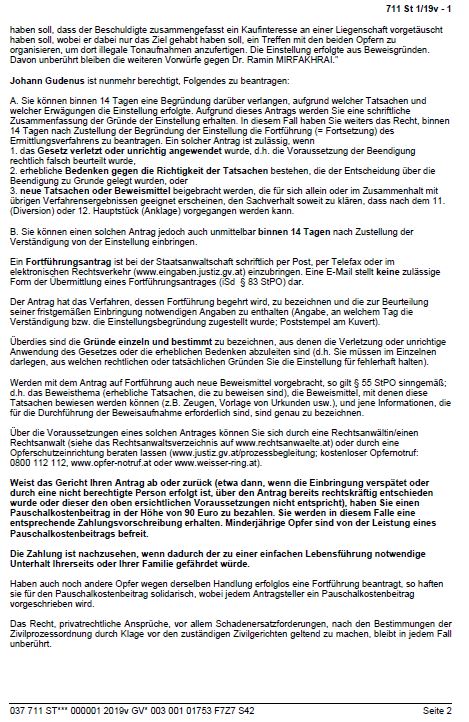 711 St 1/19v - 1

haben soll, dass der Beschuldigte zusammengefasst ein Kaufinteresse an einer Liegenschaft vorgetäuscht haben soll, wobei er dabei nur das Ziel gehabt haben soll, ein Treffen mit den beiden Opfern zu organisieren, um dort illegale Tonaufnahmen anzufertigen. Die Einstellung erfolgte aus Beweisgründen. Davon unberührt bleiben die weiteren Vorwürfe gegen Dr. Ramin MIRFAKHRAI."

Johann Gudenus ist nunmehr berechtigt, Folgendes zu beantragen:

A. Sie können binnen 14 Tagen eine Begründung darüber verlangen, aufgrund welcher Tatsachen und welcher Erwägungen die Einstellung erfolgte. Aufgrund dieses Antrags werden Sie eine schriftliche Zusammenfassung der Gründe der Einstellung erhalten. In diesem Fall haben Sie weiters das Recht, binnen 14 Tagen nach Zustellung der Begründung der Einstellung die Fortführung (= Fortsetzung) des Ermittlungsverfahrens zu beantragen. Ein solcher Antrag ist zulässig, wenn
1. das Gesetz verletzt oder unrichtig angewendet wurde, d.h. die Voraussetzung der Beendigung rechtlich falsch beurteilt wurde,
2. erhebliche Bedenken gegen die Richtigkeit der Tatsachen bestehen, die der Entscheidung über die Beendigung zu Grunde gelegt wurden, oder
3. neue Tatsachen oder Beweismittel beigebracht werden, die für sich allein oder im Zusammenhalt mit übrigen Verfahrensergebnissen geeignet erscheinen, den Sachverhalt soweit zu klären, dass nach dem 11. (Diversion) oder 12. Hauptstück (Anklage) vorgegangen werden kann.

B. Sie können einen solchen Antrag jedoch auch unmittelbar binnen 14 Tagen nach Zustellung der Verständigung von der Einstellung einbringen.

Ein Fortführungsantrag ist bei der Staatsanwaltschaft schriftlich per Post, per Telefax oder im elektronischen Rechtsverkehr (www.eingaben.justiz.gv.at) einzubringen. Eine E-Mail stellt keine zulässige Form der Übermittlung eines Fortführungsantrages (iSd § 83 StPO) dar.

Der Antrag hat das Verfahren, dessen Fortführung begehrt wird, zu bezeichnen und die zur Beurteilung seiner fristgemäßen Einbringung notwendigen Angaben zu enthalten (Angabe, an welchem Tag die Verständigung bzw. die Einstellungsbegründung zugestellt wurde; Poststempel am Kuvert).

Überdies sind die Gründe einzeln und bestimmt zu bezeichnen, aus denen die Verletzung oder unrichtige Anwendung des Gesetzes oder die erheblichen Bedenken abzuleiten sind (d.h. Sie müssen im Einzelnen darlegen, aus welchen rechtlichen oder tatsächlichen Gründen Sie die Einstellung für fehlerhaft halten).

Werden mit dem Antrag auf Fortführung auch neue Beweismittel vorgebracht, so gilt § 55 StPO sinngemäß; d.h. das Beweisthema (erhebliche Tatsachen, die zu beweisen sind), die Beweismittel, mit denen diese Tatsachen bewiesen werden können (z.B. Zeugen, Vorlage von Urkunden usw.), und jene Informationen, die für die Durchführung der Beweisaufnahme erforderlich sind, sind genau zu bezeichnen.

Über die Voraussetzungen eines solchen Antrages können Sie sich durch eine Rechtsanwältin/einen Rechtsanwalt (siehe das Rechtsanwaltsverzeichnis auf www.rechtsanwaelte.at) oder durch eine Opferschutzeinrichtung beraten lassen (www.justiz.gv.at/prozessbegleitung; kostenloser Opfernotruf: 0800 112 112, www.opfer-notruf.at oder www.weisser-ring.at).

Weist das Gericht Ihren Antrag ab oder zurück (etwa dann, wenn die Einbringung verspätet oder durch eine nicht berechtigte Person erfolgt ist, über den Antrag bereits rechtskräftig entschieden wurde oder dieser den oben ersichtlichen Voraussetzungen nicht entspricht), haben Sie einen Pauschalkostenbeitrag in der Höhe von 90 Euro zu bezahlen. Sie werden in diesem Falle eine entsprechende Zahlungsvorschreibung erhalten. Minderjährige Opfer sind von der Leistung eines Pauschalkostenbeitrags befreit.

Die Zahlung ist nachzusehen, wenn dadurch der zu einer einfachen Lebensführung notwendige Unterhalt Ihrerseits oder Ihrer Familie gefährdet würde.

Haben auch noch andere Opfer wegen derselben Handlung erfolglos eine Fortführung beantragt, so haften sie für den Pauschalkostenbeitrag solidarisch, wobei jedem Antragsteller ein Pauschalkostenbeitrag vorgeschrieben wird.

Das Recht, privatrechtliche Ansprüche, vor allem Schadenersatzforderungen, nach den Bestimmungen der Zivilprozessordnung durch Klage vor den zuständigen Zivilgerichten geltend zu machen, bleibt in jedem Fall unberührt.

037 711 ST*** 000001 2019v GV* 003 001 01753 F7Z7 S42 Seite 2